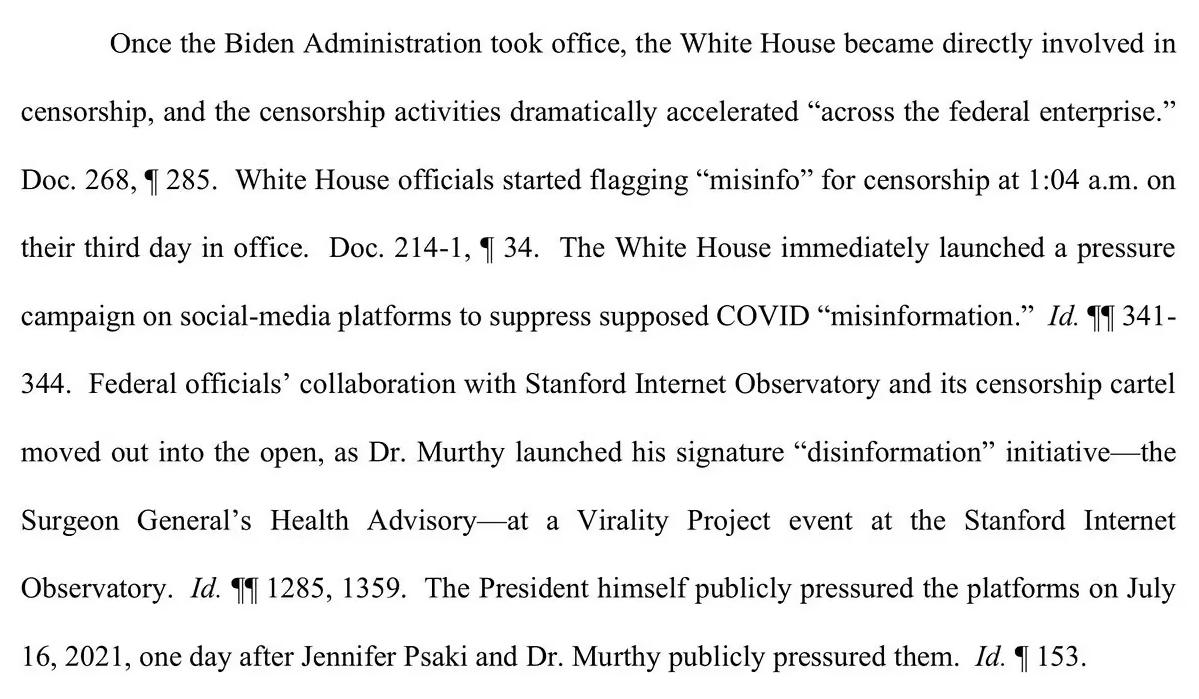 Once the Biden Administration took office, the White House became directly involved in censorship, and the censorship activities dramatically accelerated “across the federal enterprise.” Doc. 268, ¶ 285. White House officials started flagging “misinfo” for censorship at 1:04 a.m. on their third day in office. Doc. 214-1, ¶ 34. The White House immediately launched a pressure campaign on social-media platforms to suppress supposed COVID “misinformation.” Id. ¶¶ 341-344. Federal officials’ collaboration with Stanford Internet Observatory and its censorship cartel moved out into the open, as Dr. Murthy launched his signature “disinformation” initiative—the Surgeon General’s Health Advisory—at a Virality Project event at the Stanford Internet Observatory. Id. ¶¶ 1285, 1359. The President himself publicly pressured the platforms on July 16, 2021, one day after Jennifer Psaki and Dr. Murthy publicly pressured them. Id. ¶ 153.